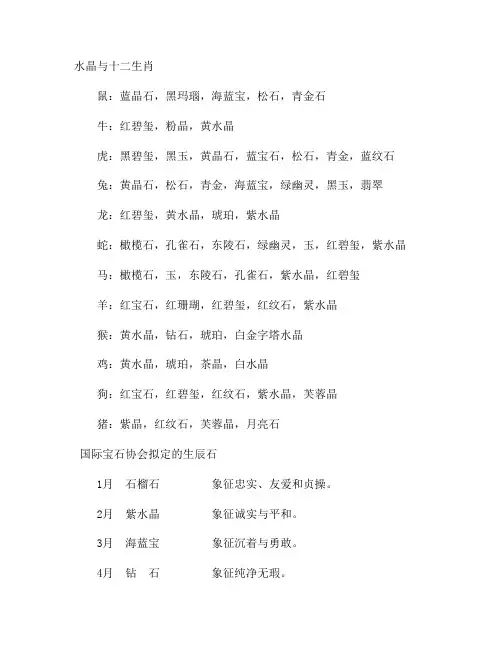 水晶与十二生肖

鼠：蓝晶石，黑玛瑙，海蓝宝，松石，青金石

牛：红碧玺，粉晶，黄水晶

虎：黑碧玺，黑玉，黄晶石，蓝宝石，松石，青金，蓝纹石

兔：黄晶石，松石，青金，海蓝宝，绿幽灵，黑玉，翡翠

龙：红碧玺，黄水晶，琥珀，紫水晶

蛇：橄榄石，孔雀石，东陵石，绿幽灵，玉，红碧玺，紫水晶

马：橄榄石，玉，东陵石，孔雀石，紫水晶，红碧玺

羊：红宝石，红珊瑚，红碧玺，红纹石，紫水晶

猴：黄水晶，钻石，琥珀，白金字塔水晶

鸡：黄水晶，琥珀，茶晶，白水晶

狗：红宝石，红碧玺，红纹石，紫水晶，芙蓉晶

猪：紫晶，红纹石，芙蓉晶，月亮石

国际宝石协会拟定的生辰石

1月　石榴石　　象征忠实、友爱和贞操。

2月　紫水晶　　象征诚实与平和。

3月　海蓝宝　　象征沉着与勇敢。

4月　钻　石　　象征纯净无瑕。